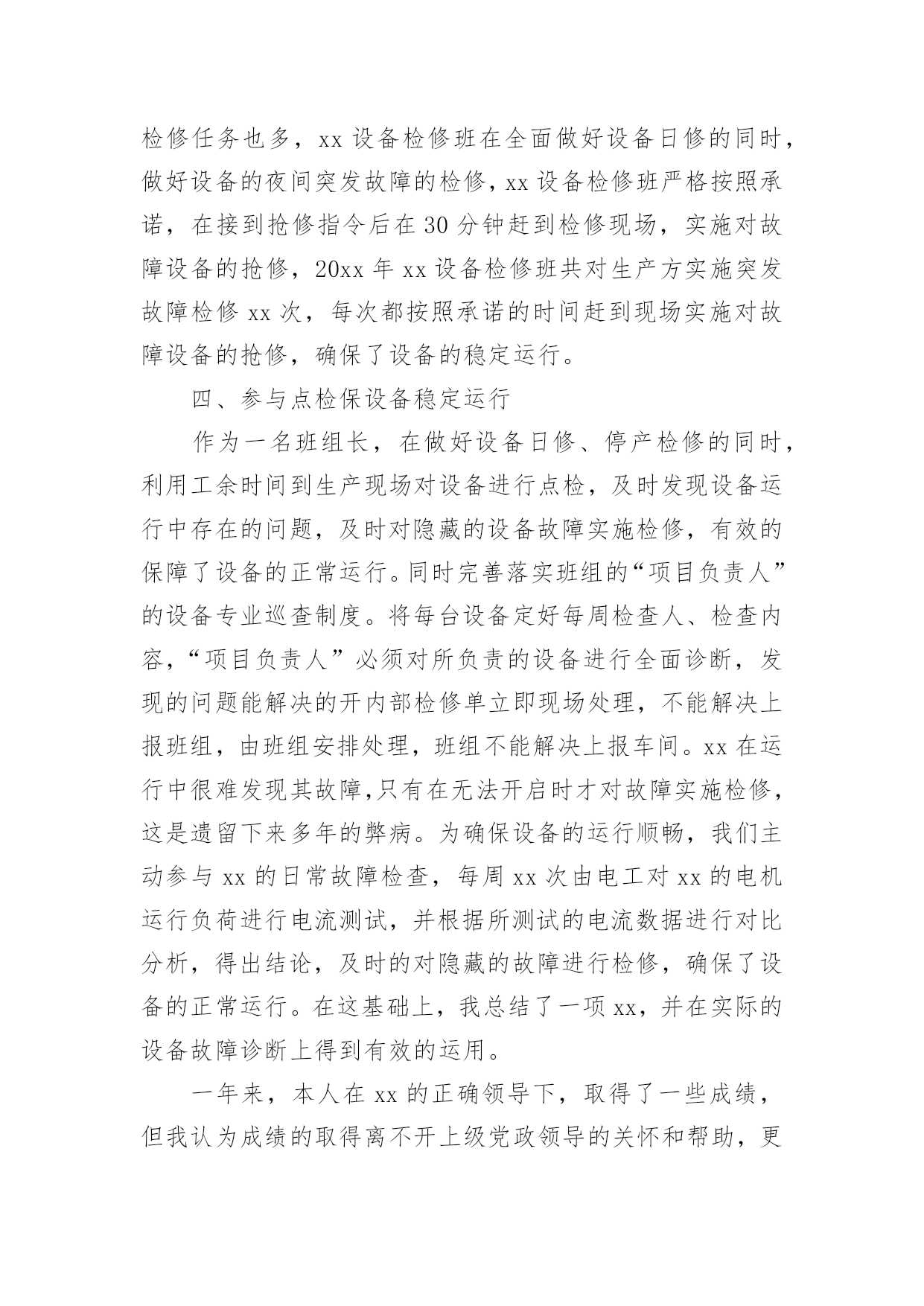 检修任务也多，xx 设备检修班在全面做好设备日修的同时，做好设备的夜间突发故障的检修，xx 设备检修班严格按照承诺，在接到抢修指令后在 30 分钟赶到检修现场，实施对故障设备的抢修，20xx 年 xx 设备检修班共对生产方实施突发故障检修 xx 次，每次都按照承诺的时间赶到现场实施对故障设备的抢修，确保了设备的稳定运行。

四、参与点检保设备稳定运行

作为一名班组长，在做好设备日修、停产检修的同时，利用工余时间到生产现场对设备进行点检，及时发现设备运行中存在的问题，及时对隐藏的设备故障实施检修，有效的保障了设备的正常运行。同时完善落实班组的“项目负责人”的设备专业巡查制度。将每台设备定好每周检查人、检查内容，“项目负责人”必须对所负责的设备进行全面诊断，发现的问题能解决的开内部检修单立即现场处理，不能解决上报班组，由班组安排处理，班组不能解决上报车间。xx 在运行中很难发现其故障,只有在无法开启时才对故障实施检修，这是遗留下来多年的弊病。为确保设备的运行顺畅，我们主动参与 xx 的日常故障检查，每周 xx 次由电工对 xx 的电机运行负荷进行电流测试，并根据所测试的电流数据进行对比分析，得出结论，及时的对隐藏的故障进行检修，确保了设备的正常运行。在这基础上，我总结了一项 xx，并在实际的设备故障诊断上得到有效的运用。

一年来，本人在 xx 的正确领导下，取得了一些成绩，但我认为成绩的取得离不开上级党政领导的关怀和帮助，更